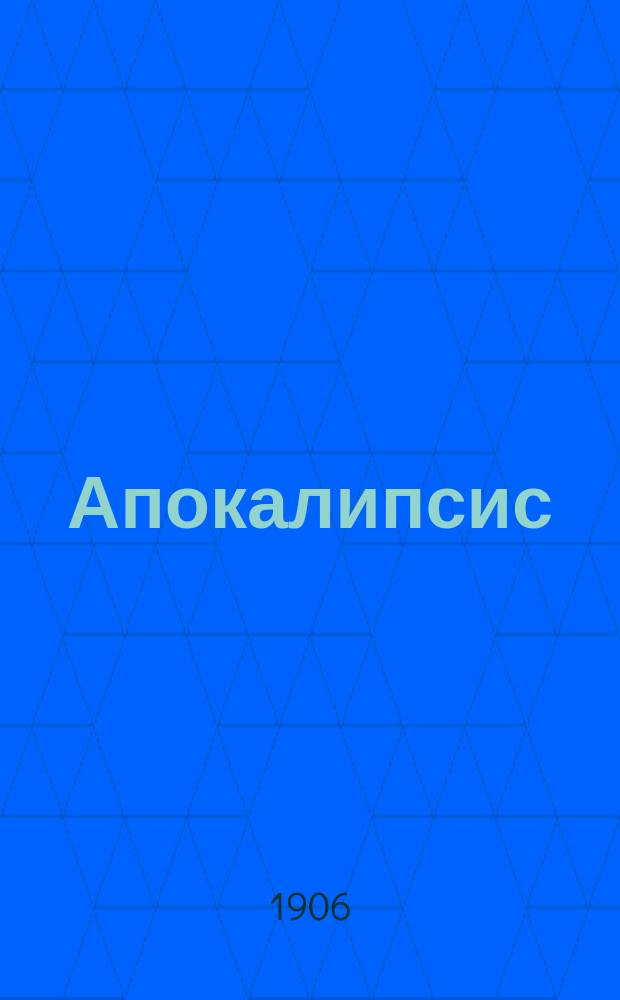 Апокалипсис

1906